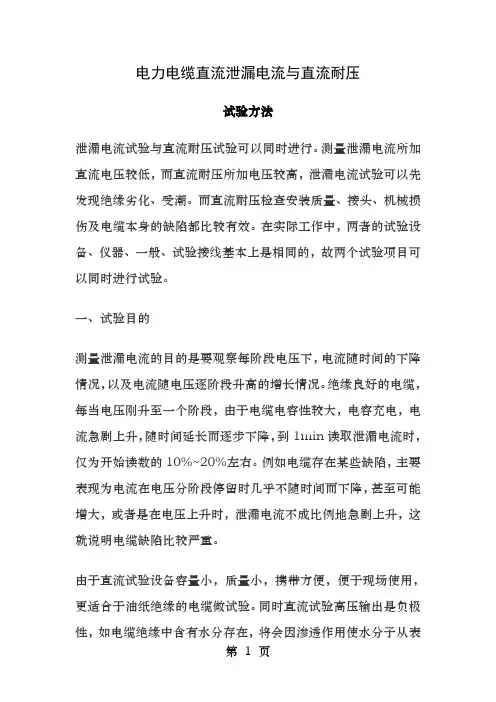 电力电缆直流泄漏电流与直流耐压

试验方法

泄漏电流试验与直流耐压试验可以同时进行。测量泄漏电流所加直流电压较低，而直流耐压所加电压较高，泄漏电流试验可以先发现绝缘劣化、受潮。而直流耐压检查安装质量、接头、机械损伤及电缆本身的缺陷都比较有效。在实际工作中，两者的试验设备、仪器、一般、试验接线基本上是相同的，故两个试验项目可以同时进行试验。

一、试验目的

测量泄漏电流的目的是要观察每阶段电压下，电流随时间的下降情况，以及电流随电压逐阶段升高的增长情况。绝缘良好的电缆，每当电压刚升至一个阶段，由于电缆电容性较大，电容充电，电流急剧上升，随时间延长而逐步下降，到 1min 读取泄漏电流时，仅为开始读数的 10%~20%左右。例如电缆存在某些缺陷，主要表现为电流在电压分阶段停留时几乎不随时间而下降，甚至可能增大，或者是在电压上升时，泄漏电流不成比例地急剧上升，这就说明电缆缺陷比较严重。

由于直流试验设备容量小，质量小，携带方便，便于现场使用，更适合于油纸绝缘的电缆做试验。同时直流试验高压输出是负极性，如电缆绝缘中含有水分存在，将会因渗透作用使水分子从表

第 1 页